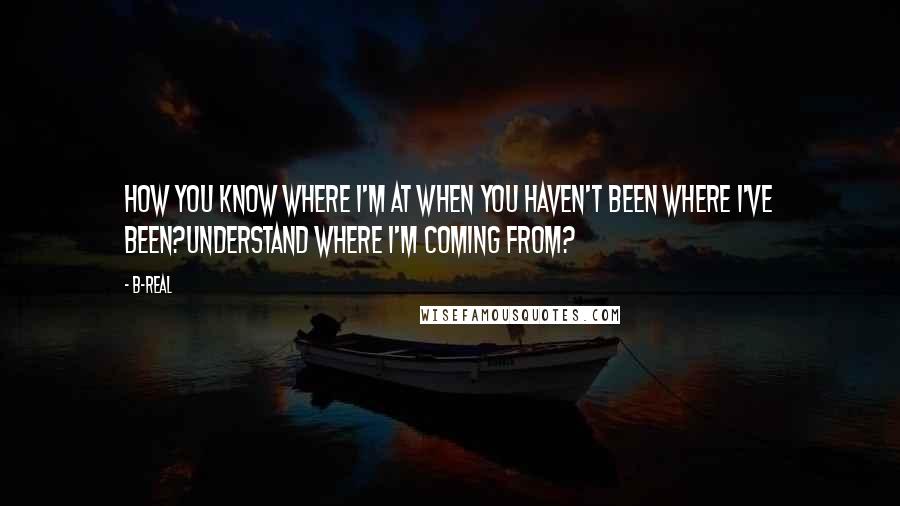 HOW YOU KNOW WHERE I'M AT WHEN YOU HAVEN'T BEEN WHERE I'VE BEEN?UNDERSTAND WHERE I'M COMING FROM?

- B-REAL

WISEFAMOUSQUOTES.COM